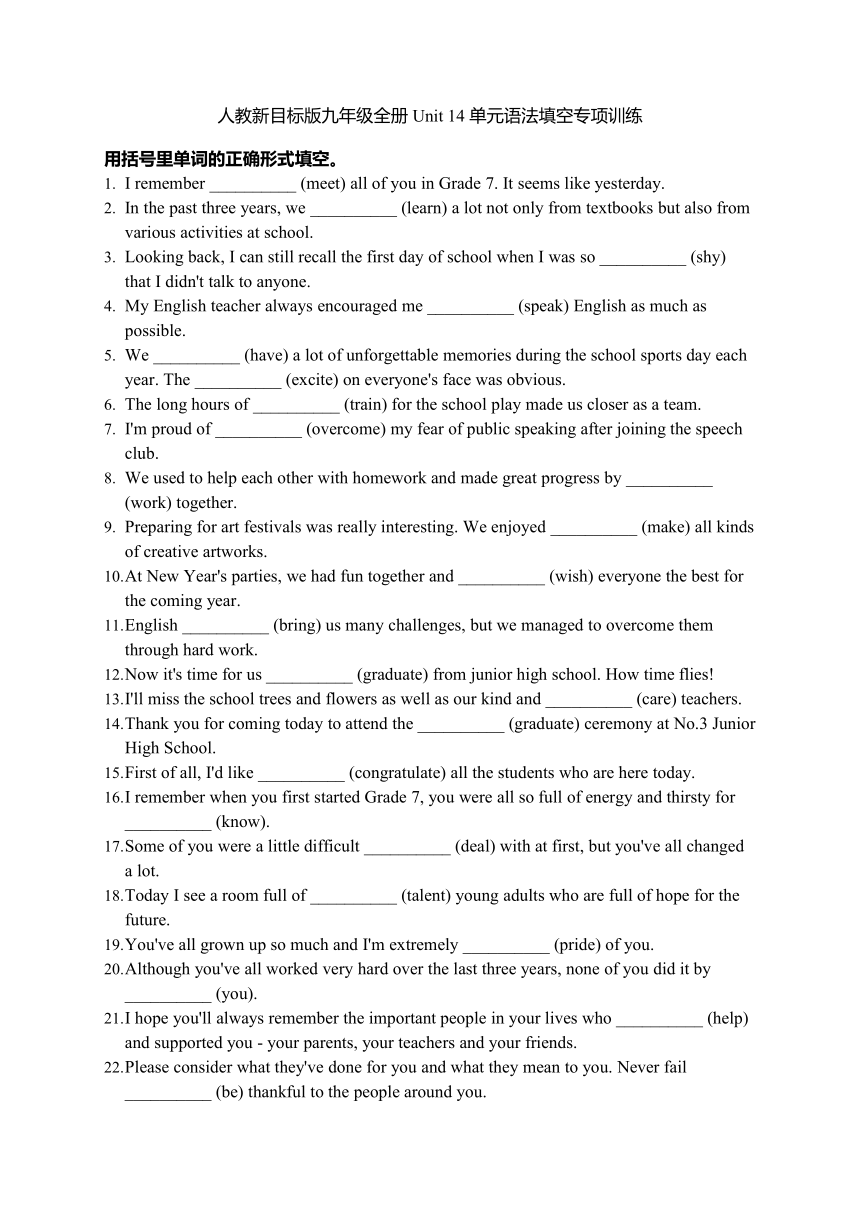 人教新目标版九年级全册 Unit 14 单元语法填空专项训练

用括号里单词的正确形式填空。

1. I remember __________ (meet) all of you in Grade 7. It seems like yesterday.
2. In the past three years, we __________ (learn) a lot not only from textbooks but also from various activities at school.
3. Looking back, I can still recall the first day of school when I was so __________ (shy) that I didn't talk to anyone.
4. My English teacher always encouraged me __________ (speak) English as much as possible.
5. We __________ (have) a lot of unforgettable memories during the school sports day each year. The __________ (excite) on everyone's face was obvious.
6. The long hours of __________ (train) for the school play made us closer as a team.
7. I'm proud of __________ (overcome) my fear of public speaking after joining the speech club.
8. We used to help each other with homework and made great progress by __________ (work) together.
9. Preparing for art festivals was really interesting. We enjoyed __________ (make) all kinds of creative artworks.
10. At New Year's parties, we had fun together and __________ (wish) everyone the best for the coming year.
11. English __________ (bring) us many challenges, but we managed to overcome them through hard work.
12. Now it's time for us __________ (graduate) from junior high school. How time flies!
13. I'll miss the school trees and flowers as well as our kind and __________ (care) teachers.
14. Thank you for coming today to attend the __________ (graduate) ceremony at No.3 Junior High School.
15. First of all, I'd like __________ (congratulate) all the students who are here today.
16. I remember when you first started Grade 7, you were all so full of energy and thirsty for __________ (know).
17. Some of you were a little difficult __________ (deal) with at first, but you've all changed a lot.
18. Today I see a room full of __________ (talent) young adults who are full of hope for the future.
19. You've all grown up so much and I'm extremely __________ (pride) of you.
20. Although you've all worked very hard over the last three years, none of you did it by __________ (you).
21. I hope you'll always remember the important people in your lives who __________ (help) and supported you - your parents, your teachers and your friends.
22. Please consider what they've done for you and what they mean to you. Never fail __________ (be) thankful to the people around you.